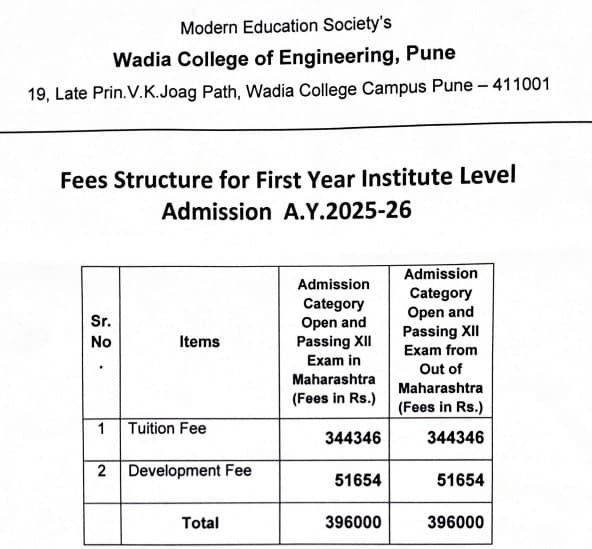 Modern Education Society's
Wadia College of Engineering, Pune
19, Late Prin.V.K.Joag Path, Wadia College Campus Pune – 411001

Fees Structure for First Year Institute Level Admission A.Y.2025-26

| Sr. No. | Items | Admission Category Open and Passing XII Exam in Maharashtra (Fees in Rs.) | Admission Category Open and Passing XII Exam from Out of Maharashtra (Fees in Rs.) |
|---|---|---|---|
| 1 | Tuition Fee | 344346 | 344346 |
| 2 | Development Fee | 51654 | 51654 |
| | Total | 396000 | 396000 |